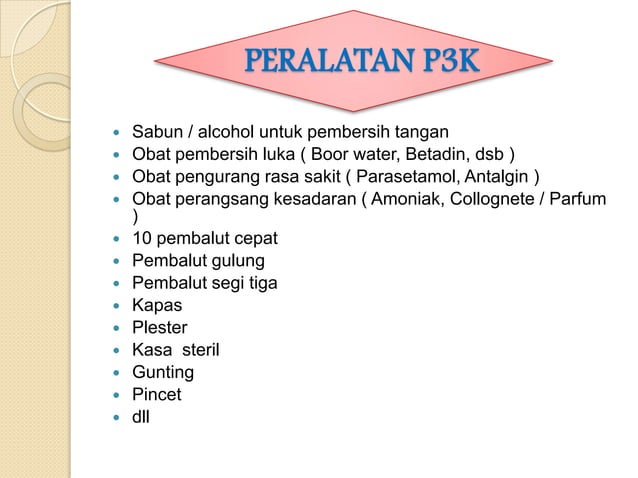 PERALATAN P3K

- Sabun / alcohol untuk pembersih tangan
- Obat pembersih luka ( Boor water, Betadin, dsb )
- Obat pengurang rasa sakit ( Parasetamol, Antalgin )
- Obat perangsang kesadaran ( Amoniak, Collognete / Parfum )
- 10 pembalut cepat
- Pembalut gulung
- Pembalut segi tiga
- Kapas
- Plester
- Kasa steril
- Gunting
- Pincet
- dll